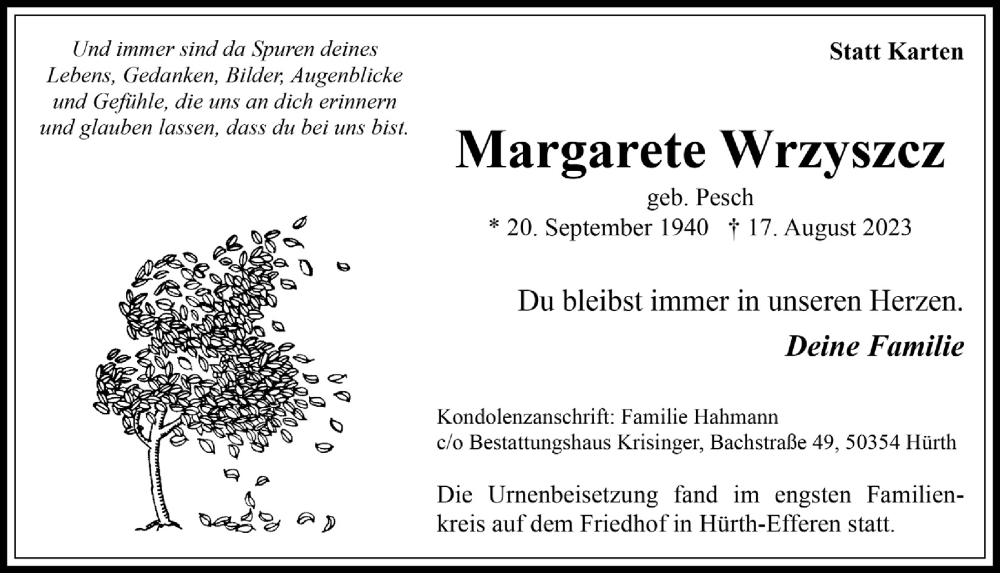 Und immer sind da Spuren deines Lebens, Gedanken, Bilder, Augenblicke und Gefühle, die uns an dich erinnern und glauben lassen, dass du bei uns bist.

Statt Karten

Margarete Wrzyszcz

geb. Pesch

* 20. September 1940 † 17. August 2023

Du bleibst immer in unseren Herzen.

Deine Familie

Kondolenzanschrift: Familie Hahmann
c/o Bestattungshaus Krisinger, Bachstraße 49, 50354 Hürth

Die Urnenbeisetzung fand im engsten Familienkreis auf dem Friedhof in Hürth-Efferen statt.